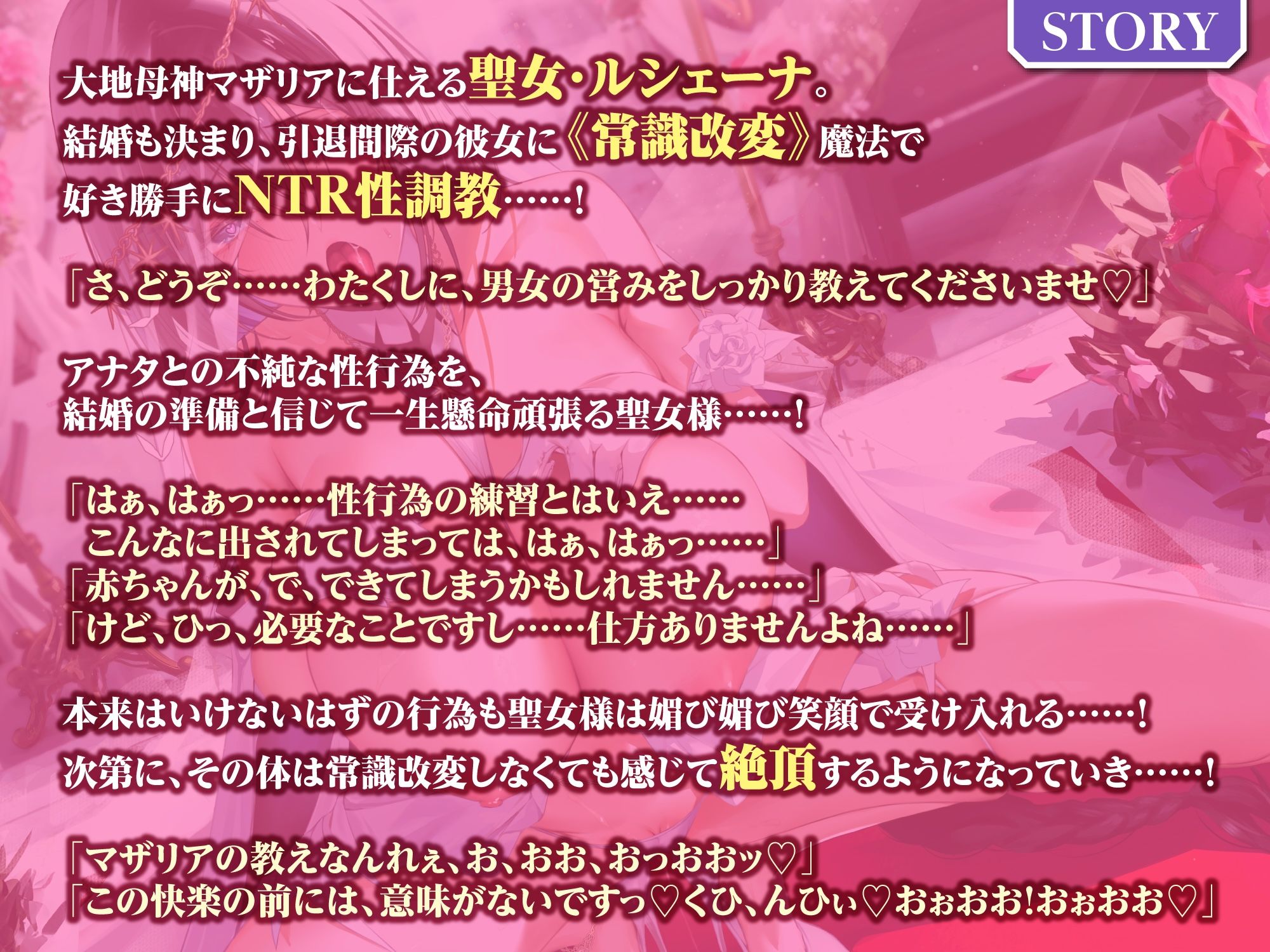 STORY

大地母神マザリアに仕える聖女・ルシェーナ。
結婚も決まり、引退間際の彼女に《常識改変》魔法で
好き勝手にNTR性調教……!

「さ、どうぞ……わたくしに、男女の営みをしっかり教えてくださいませ♡」

アナタとの不純な性行為を、
結婚の準備と信じて一生懸命頑張る聖女様……!

「はぁ、はぁっ……性行為の練習とはいえ……
こんなに出されてしまっては、はぁ、はぁっ……」
「赤ちゃんが、で、できてしまうかもしれません……」
「けど、ひっ、必要なことですし……仕方ありませんよね……」

本来はいけないはずの行為も聖女様は媚び媚び笑顔で受け入れる……!
次第に、その体は常識改変しなくても感じて絶頂するようになっていき……!

「マザリアの教えなんれぇ、お、おお、おっおおッ♡」
「この快楽の前には、意味がないですっ♡くひ、んひぃ♡おぉおお!おぉおお♡」